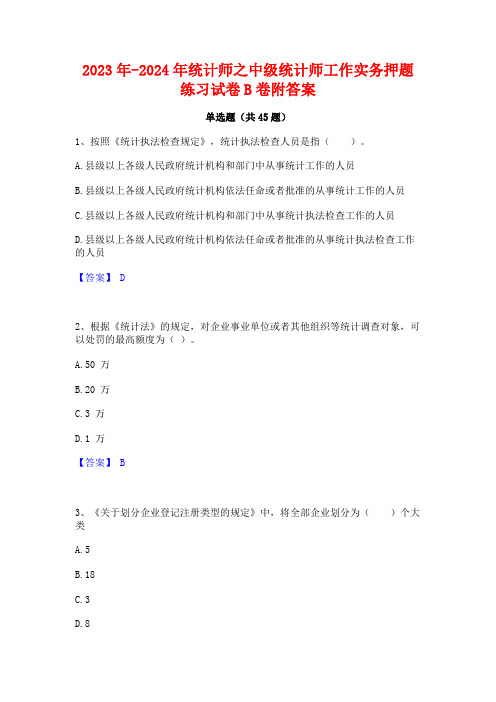 2023年-2024年统计师之中级统计师工作实务押题练习试卷B卷附答案

单选题（共45题）

1、按照《统计执法检查规定》，统计执法检查人员是指（　　）。

A.县级以上各级人民政府统计机构和部门中从事统计工作的人员

B.县级以上各级人民政府统计机构依法任命或者批准的从事统计工作的人员

C.县级以上各级人民政府统计机构和部门中从事统计执法检查工作的人员

D.县级以上各级人民政府统计机构依法任命或者批准的从事统计执法检查工作的人员

【答案】 D

2、根据《统计法》的规定，对企业事业单位或者其他组织等统计调查对象，可以处罚的最高额度为（ ）。

A.50 万

B.20 万

C.3 万

D.1 万

【答案】 B

3、《关于划分企业登记注册类型的规定》中，将全部企业划分为（　　）个大类

A.5

B.18

C.3

D.8